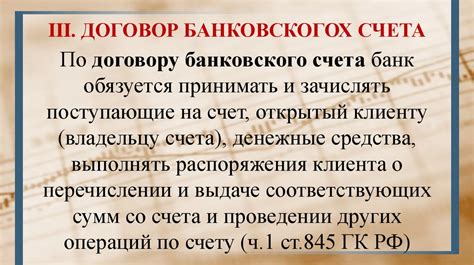 III. ДОГОВОР БАНКОВСКОГОХ СЧЕТА

По договору банковского счета банк обязуется принимать и зачислять поступающие на счет, открытый клиенту (владельцу счета), денежные средства, выполнять распоряжения клиента о перечислении и выдаче соответствующих сумм со счета и проведении других операций по счету (ч.1 ст.845 ГК РФ)